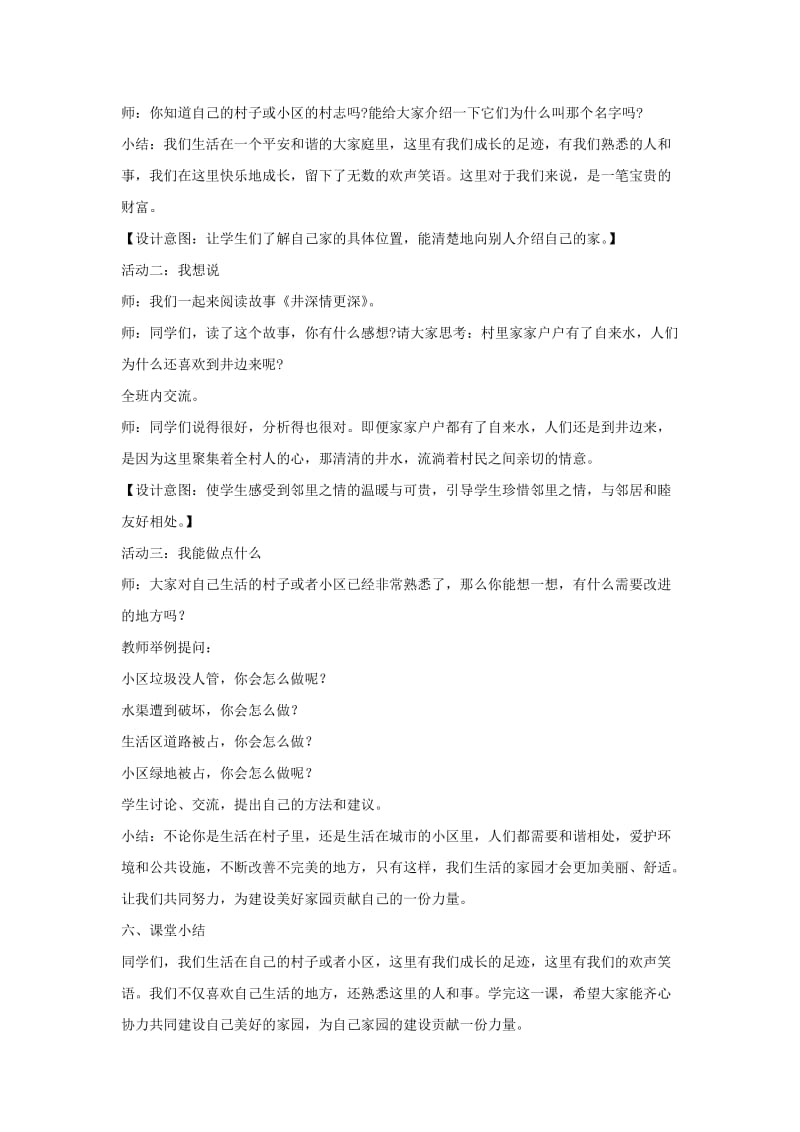 师：你知道自己的村子或小区的村志吗?能给大家介绍一下它们为什么叫那个名字吗?

小结：我们生活在一个平安和谐的大家庭里，这里有我们成长的足迹，有我们熟悉的人和事，我们在这里快乐地成长，留下了无数的欢声笑语。这里对于我们来说，是一笔宝贵的财富。

【设计意图：让学生们了解自己家的具体位置，能清楚地向别人介绍自己的家。】

活动二：我想说

师：我们一起来阅读故事《井深情更深》。

师：同学们，读了这个故事，你有什么感想?请大家思考：村里家家户户有了自来水，人们为什么还喜欢到井边来呢?

全班内交流。

师：同学们说得很好，分析得也很对。即便家家户户都有了自来水，人们还是到井边来，是因为这里聚集着全村人的心，那清清的井水，流淌着村民之间亲切的情意。

【设计意图：使学生感受到邻里之情的温暖与可贵，引导学生珍惜邻里之情，与邻居和睦友好相处。】

活动三：我能做点什么

师：大家对自己生活的村子或者小区已经非常熟悉了，那么你能想一想，有什么需要改进的地方吗？

教师举例提问：

小区垃圾没人管，你会怎么做呢？

水渠遭到破坏，你会怎么做？

生活区道路被占，你会怎么做？

小区绿地被占，你会怎么做呢？

学生讨论、交流，提出自己的方法和建议。

小结：不论你是生活在村子里，还是生活在城市的小区里，人们都需要和谐相处，爱护环境和公共设施，不断改善不完美的地方，只有这样，我们生活的家园才会更加美丽、舒适。让我们共同努力，为建设美好家园贡献自己的一份力量。

六、课堂小结

同学们，我们生活在自己的村子或者小区，这里有我们成长的足迹，这里有我们的欢声笑语。我们不仅喜欢自己生活的地方，还熟悉这里的人和事。学完这一课，希望大家能齐心协力共同建设自己美好的家园，为自己家园的建设贡献一份力量。